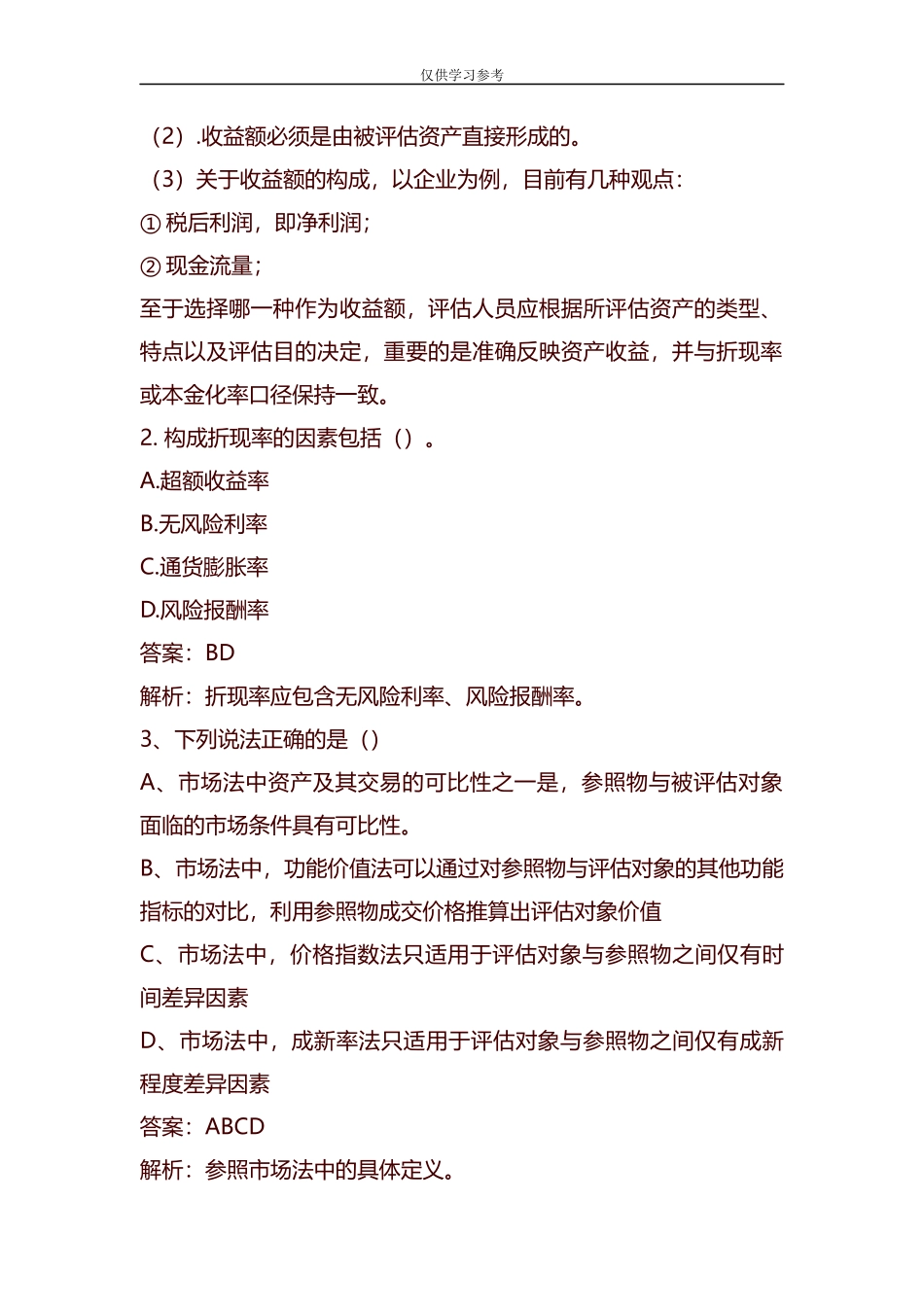 仅供学习参考

（2）.收益额必须是由被评估资产直接形成的。

（3）关于收益额的构成，以企业为例，目前有几种观点：

① 税后利润，即净利润；

② 现金流量；

至于选择哪一种作为收益额，评估人员应根据所评估资产的类型、特点以及评估目的决定，重要的是准确反映资产收益，并与折现率或本金化率口径保持一致。

2. 构成折现率的因素包括（）。

A.超额收益率

B.无风险利率

C.通货膨胀率

D.风险报酬率

答案：BD

解析：折现率应包含无风险利率、风险报酬率。

3、下列说法正确的是（）

A、市场法中资产及其交易的可比性之一是，参照物与被评估对象面临的市场条件具有可比性。

B、市场法中，功能价值法可以通过对参照物与评估对象的其他功能指标的对比，利用参照物成交价格推算出评估对象价值

C、市场法中，价格指数法只适用于评估对象与参照物之间仅有时间差异因素

D、市场法中，成新率法只适用于评估对象与参照物之间仅有成新程度差异因素

答案：ABCD

解析：参照市场法中的具体定义。